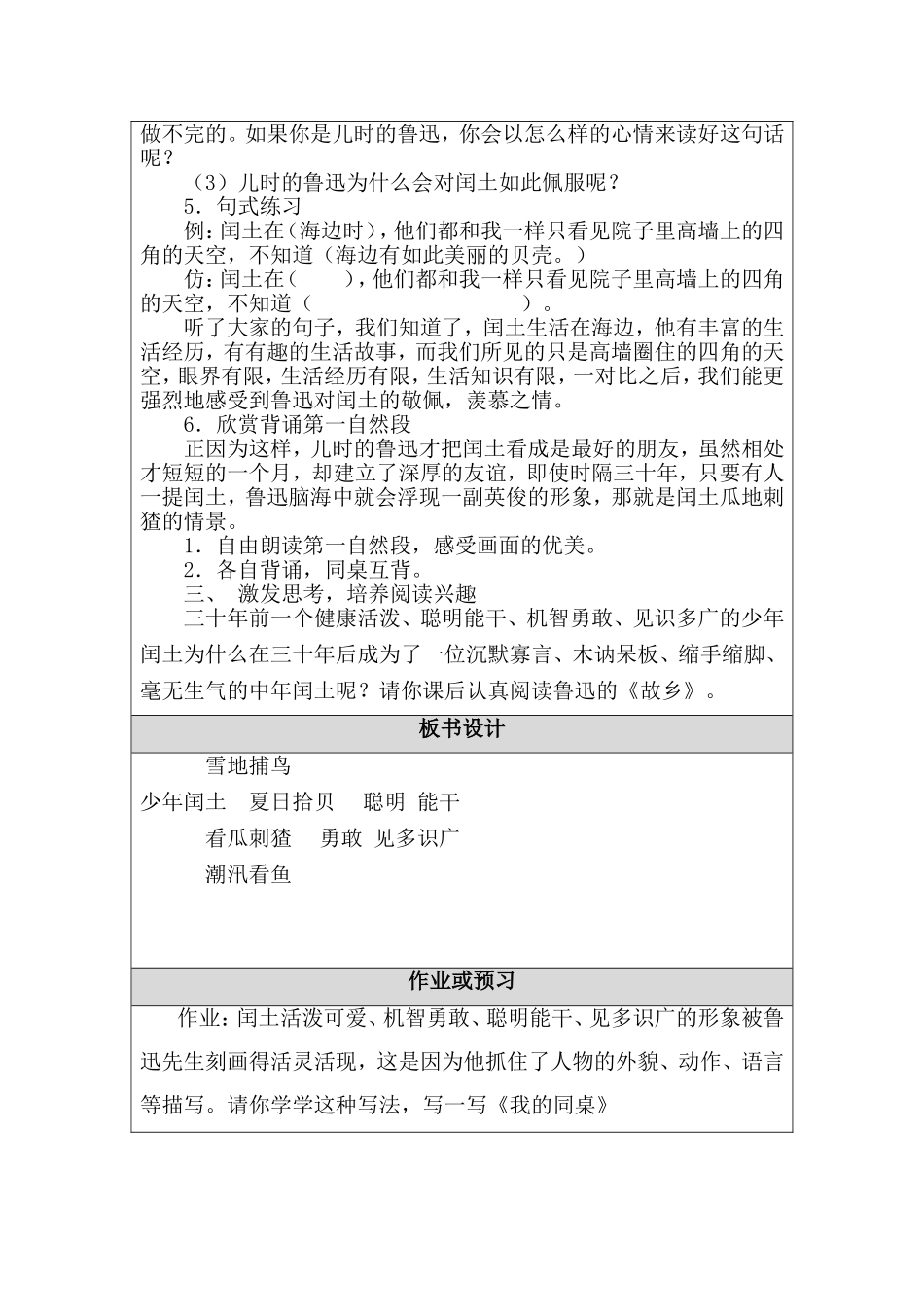 做不完的。如果你是儿时的鲁迅，你会以怎么样的心情来读好这句话呢？

（3）儿时的鲁迅为什么会对闰土如此佩服呢？

5．句式练习

例：闰土在（海边时），他们都和我一样只看见院子里高墙上的四角的天空，不知道（海边有如此美丽的贝壳。）

仿：闰土在（　　），他们都和我一样只看见院子里高墙上的四角的天空，不知道（　　　　　　　　）。

听了大家的句子，我们知道了，闰土生活在海边，他有丰富的生活经历，有有趣的生活故事，而我们所见的只是高墙圈住的四角的天空，眼界有限，生活经历有限，生活知识有限，一对比之后，我们能更强烈地感受到鲁迅对闰土的敬佩，羡慕之情。

6．欣赏背诵第一自然段

正因为这样，儿时的鲁迅才把闰土看成是最好的朋友，虽然相处才短短的一个月，却建立了深厚的友谊，即使时隔三十年，只要有人一提闰土，鲁迅脑海中就会浮现一副英俊的形象，那就是闰土瓜地刺猹的情景。

1．自由朗读第一自然段，感受画面的优美。

2．各自背诵，同桌互背。

三、　激发思考，培养阅读兴趣

三十年前一个健康活泼、聪明能干、机智勇敢、见识多广的少年闰土为什么在三十年后成为了一位沉默寡言、木讷呆板、缩手缩脚、毫无生气的中年闰土呢？请你课后认真阅读鲁迅的《故乡》。

板书设计

雪地捕鸟
少年闰土　夏日拾贝　聪明 能干
看瓜刺猹　勇敢 见多识广
潮汛看鱼

作业或预习

作业：闰土活泼可爱、机智勇敢、聪明能干、见多识广的形象被鲁迅先生刻画得活灵活现，这是因为他抓住了人物的外貌、动作、语言等描写。请你学学这种写法，写一写《我的同桌》